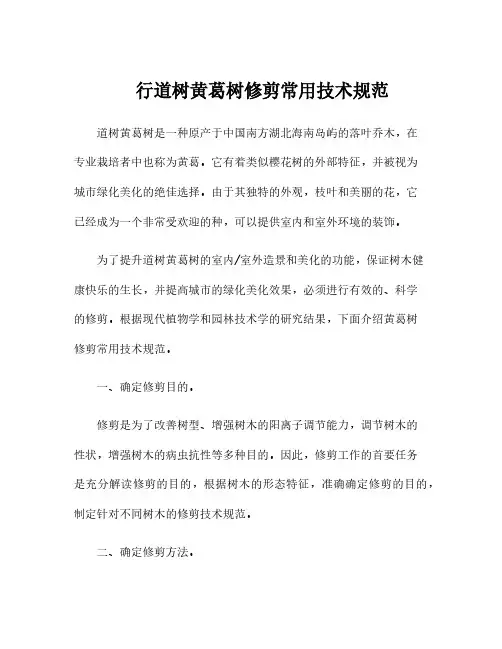 行道树黄葛树修剪常用技术规范

道树黄葛树是一种原产于中国南方湖北海南岛屿的落叶乔木，在专业栽培者中也称为黄葛，它有着类似樱花树的外部特征，并被视为城市绿化美化的绝佳选择，由于其独特的外观，枝叶和美丽的花，它已经成为一个非常受欢迎的种，可以提供室内和室外环境的装饰。

为了提升道树黄葛树的室内/室外造景和美化的功能，保证树木健康快乐的生长，并提高城市的绿化美化效果，必须进行有效的、科学的修剪，根据现代植物学和园林技术学的研究结果，下面介绍黄葛树修剪常用技术规范。

一、确定修剪目的。

修剪是为了改善树型、增强树木的阳离子调节能力，调节树木的性状，增强树木的病虫抗性等多种目的，因此，修剪工作的首要任务是充分解读修剪的目的，根据树木的形态特征，准确确定修剪的目的，制定针对不同树木的修剪技术规范。

二、确定修剪方法。